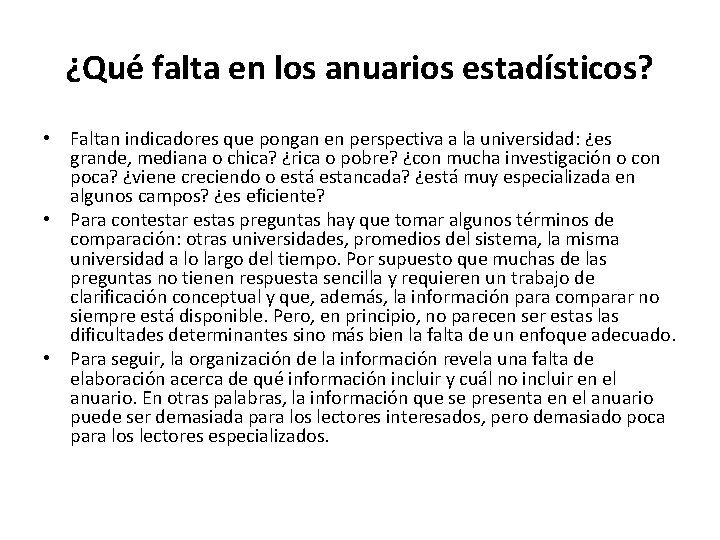 ¿Qué falta en los anuarios estadísticos?

• Faltan indicadores que pongan en perspectiva a la universidad: ¿es grande, mediana o chica? ¿rica o pobre? ¿con mucha investigación o con poca? ¿viene creciendo o está estancada? ¿está muy especializada en algunos campos? ¿es eficiente?
• Para contestar estas preguntas hay que tomar algunos términos de comparación: otras universidades, promedios del sistema, la misma universidad a lo largo del tiempo. Por supuesto que muchas de las preguntas no tienen respuesta sencilla y requieren un trabajo de clarificación conceptual y que, además, la información para comparar no siempre está disponible. Pero, en principio, no parecen ser estas las dificultades determinantes sino más bien la falta de un enfoque adecuado.
• Para seguir, la organización de la información revela una falta de elaboración acerca de qué información incluir y cuál no incluir en el anuario. En otras palabras, la información que se presenta en el anuario puede ser demasiada para los lectores interesados, pero demasiado poca para los lectores especializados.